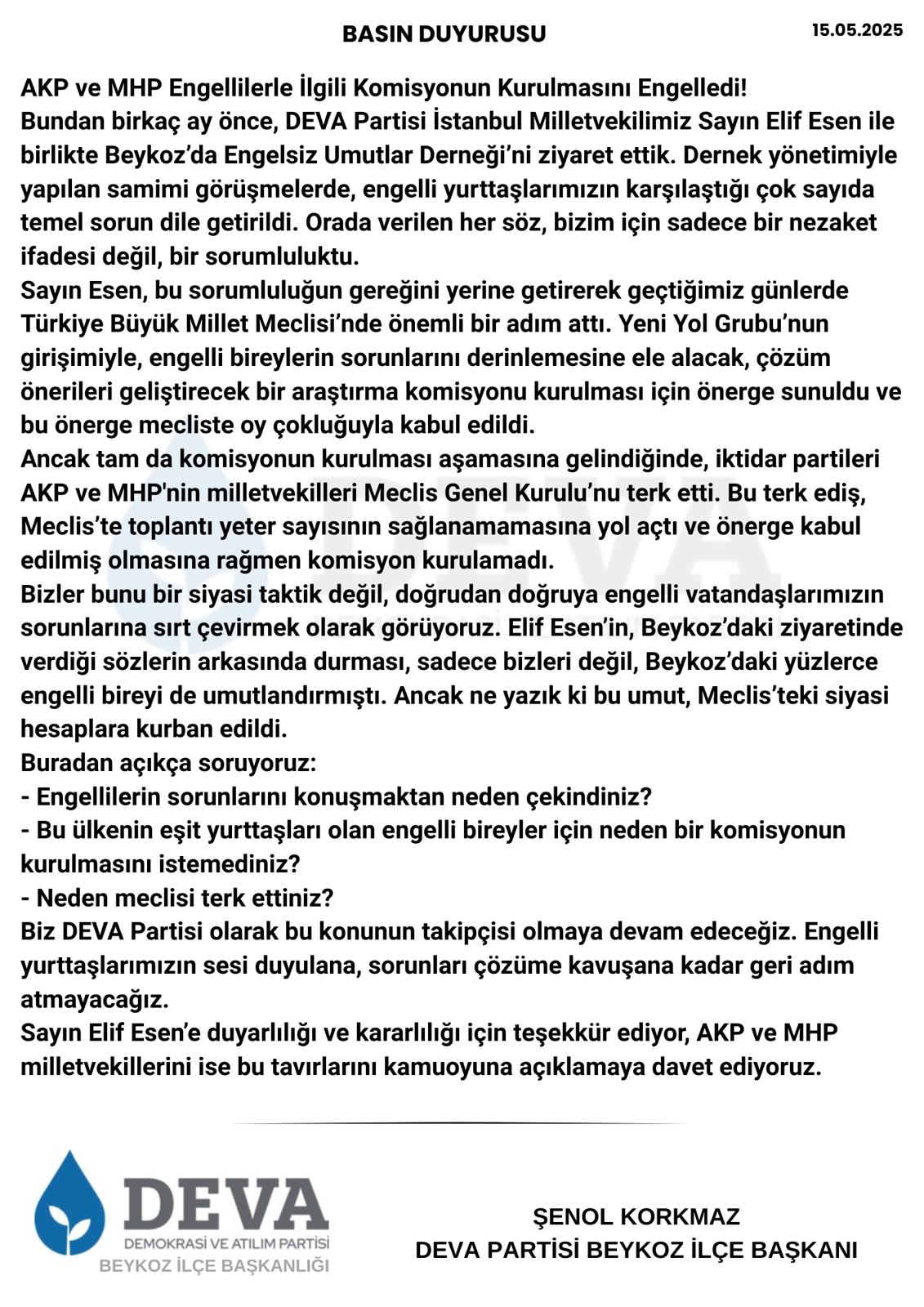 BASIN DUYURUSU

15.05.2025

AKP ve MHP Engellilerle İlgili Komisyonun Kurulmasını Engelledi!
Bundan birkaç ay önce, DEVA Partisi İstanbul Milletvekilimiz Sayın Elif Esen ile birlikte Beykoz'da Engelsiz Umutlar Derneği'ni ziyaret ettik. Dernek yönetimiyle yapılan samimi görüşmelerde, engelli yurttaşlarımızın karşılaştığı çok sayıda temel sorun dile getirildi. Orada verilen her söz, bizim için sadece bir nezaket ifadesi değil, bir sorumluluktu.
Sayın Esen, bu sorumluluğun gereğini yerine getirerek geçtiğimiz günlerde Türkiye Büyük Millet Meclisi'nde önemli bir adım attı. Yeni Yol Grubu'nun girişimiyle, engelli bireylerin sorunlarını derinlemesine ele alacak, çözüm önerileri geliştirecek bir araştırma komisyonu kurulması için önerge sunuldu ve bu önerge mecliste oy çokluğuyla kabul edildi.
Ancak tam da komisyonun kurulması aşamasına gelindiğinde, iktidar partileri AKP ve MHP'nin milletvekilleri Meclis Genel Kurulu'nu terk etti. Bu terk ediş, Meclis'te toplantı yeter sayısının sağlanamamasına yol açtı ve önerge kabul edilmiş olmasına rağmen komisyon kurulamadı.
Bizler bunu bir siyasi taktik değil, doğrudan doğruya engelli vatandaşlarımızın sorunlarına sırt çevirmek olarak görüyoruz. Elif Esen'in, Beykoz'daki ziyaretinde verdiği sözlerin arkasında durması, sadece bizleri değil, Beykoz'daki yüzlerce engelli bireyi de umutlandırmıştı. Ancak ne yazık ki bu umut, Meclis'teki siyasi hesaplara kurban edildi.
Buradan açıkça soruyoruz:
- Engellilerin sorunlarını konuşmaktan neden çekindiniz?
- Bu ülkenin eşit yurttaşları olan engelli bireyler için neden bir komisyonun kurulmasını istemediniz?
- Neden meclisi terk ettiniz?
Biz DEVA Partisi olarak bu konunun takipçisi olmaya devam edeceğiz. Engelli yurttaşlarımızın sesi duyulana, sorunları çözüme kavuşana kadar geri adım atmayacağız.
Sayın Elif Esen'e duyarlılığı ve kararlılığı için teşekkür ediyor, AKP ve MHP milletvekillerini ise bu tavırlarını kamuoyuna açıklamaya davet ediyoruz.

DEVA
DEMOKRASİ VE ATILIM PARTİSİ
BEYKOZ İLÇE BAŞKANLIĞI

ŞENOL KORKMAZ
DEVA PARTİSİ BEYKOZ İLÇE BAŞKANI